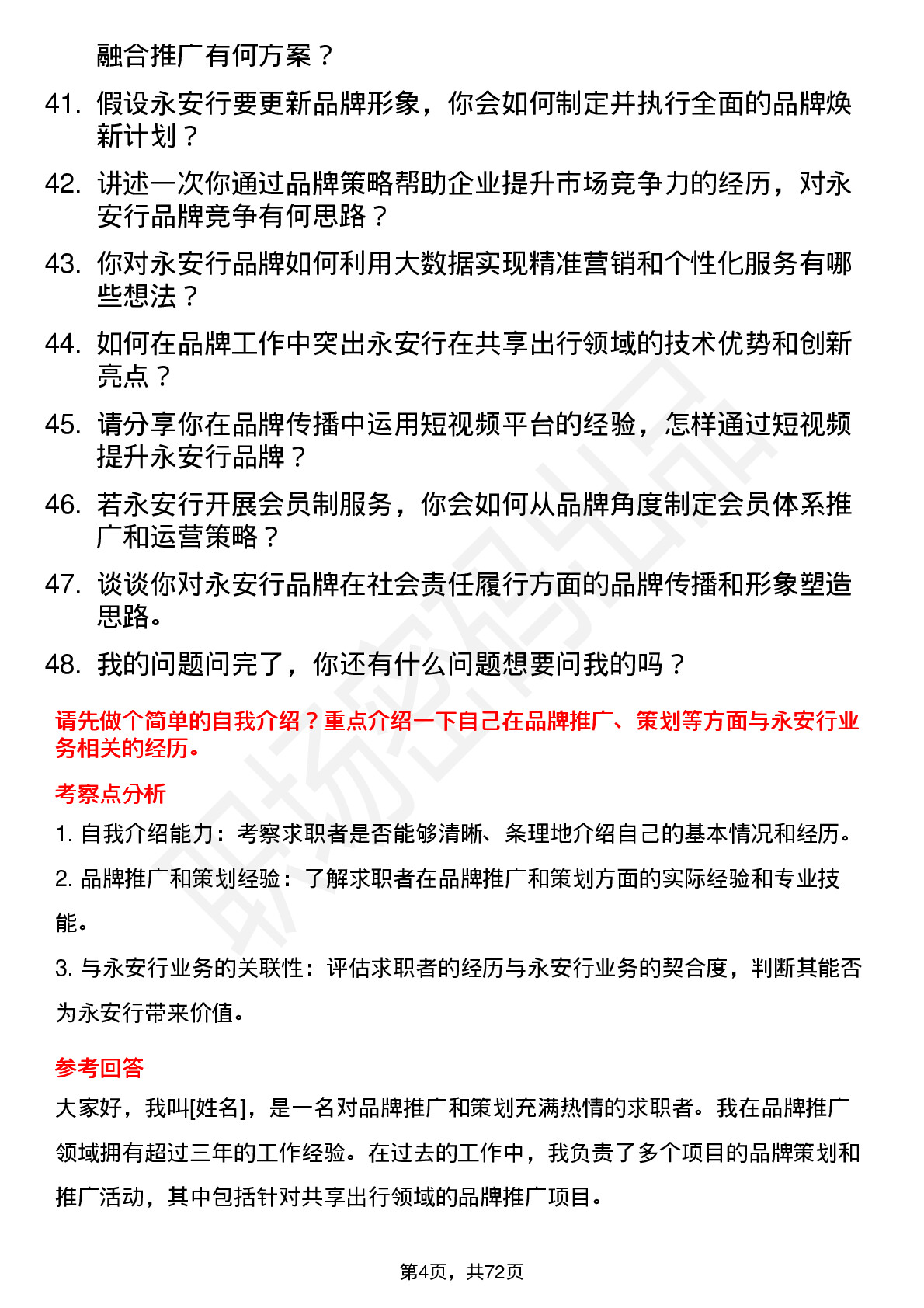 融合推广有何方案？

41. 假设永安行要更新品牌形象，你会如何制定并执行全面的品牌焕新计划？

42. 讲述一次你通过品牌策略帮助企业提升市场竞争力的经历，对永安行品牌竞争有何思路？

43. 你对永安行品牌如何利用大数据实现精准营销和个性化服务有哪些想法？

44. 如何在品牌工作中突出永安行在共享出行领域的技术优势和创新亮点？

45. 请分享你在品牌传播中运用短视频平台的经验，怎样通过短视频提升永安行品牌？

46. 若永安行开展会员制服务，你会如何从品牌角度制定会员体系推广和运营策略？

47. 谈谈你对永安行品牌在社会责任履行方面的品牌传播和形象塑造思路。

48. 我的问题问完了，你还有什么问题想要问我的吗？

请先做个简单的自我介绍？重点介绍一下自己在品牌推广、策划等方面与永安行业务相关的经历。

考察点分析

1. 自我介绍能力：考察求职者是否能够清晰、条理地介绍自己的基本情况和经历。

2. 品牌推广和策划经验：了解求职者在品牌推广和策划方面的实际经验和专业技能。

3. 与永安行业务的关联性：评估求职者的经历与永安行业务的契合度，判断其能否为永安行带来价值。

参考回答

大家好，我叫[姓名]，是一名对品牌推广和策划充满热情的求职者。我在品牌推广领域拥有超过三年的工作经验。在过去的工作中，我负责了多个项目的品牌策划和推广活动，其中包括针对共享出行领域的品牌推广项目。

第4页，共72页